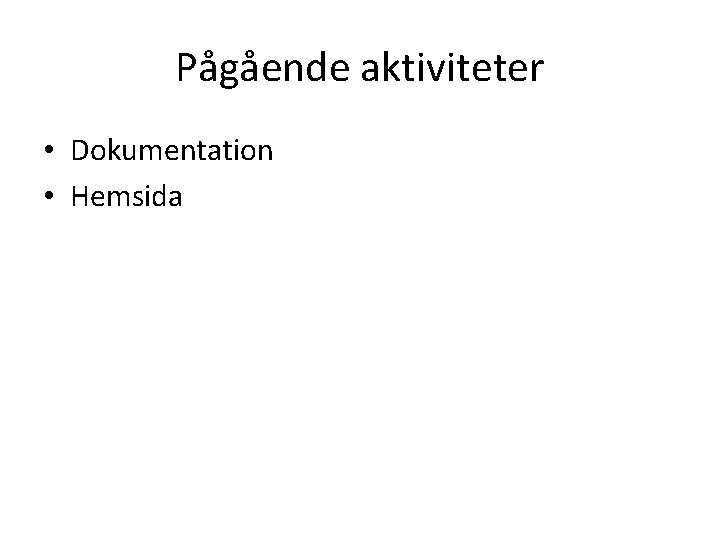 Pågående aktiviteter

• Dokumentation
• Hemsida